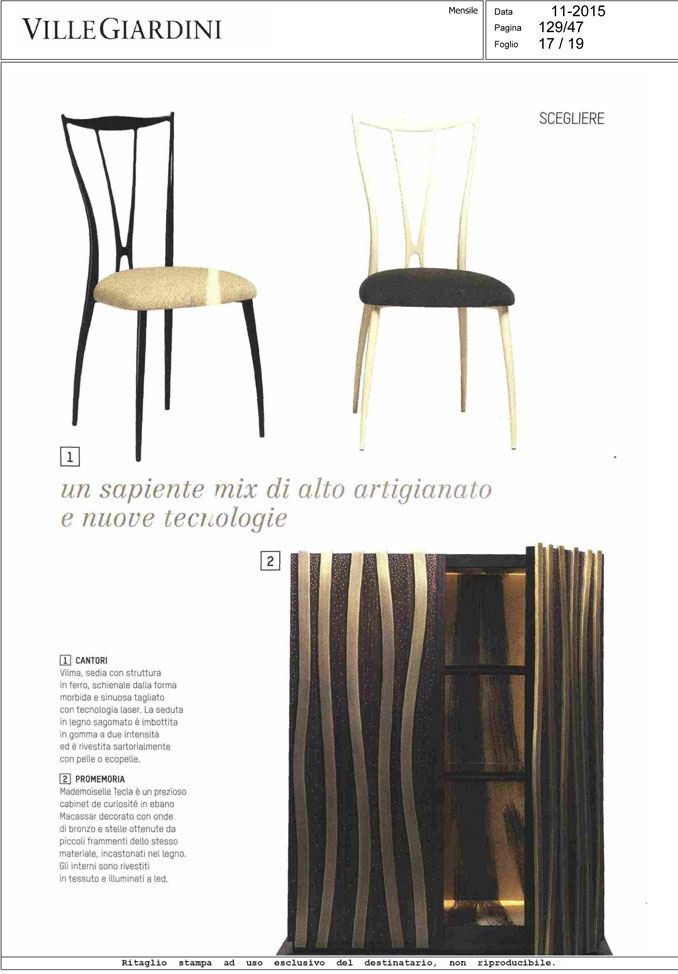 VILLEGIARDINI

Mensile

Data 11-2015
Pagina 129/47
Foglio 17 / 19

SCEGLIERE

1

un sapiente mix di alto artigianato e nuove tecnologie

2

1 CANTORI
Vilma, sedia con struttura in ferro, schienale dalla forma morbida e sinuosa tagliato con tecnologia laser. La seduta in legno sagomato è imbottita in gomma a due intensità ed è rivestita sartorialmente con pelle o ecopelle.

2 PROMEMORIA
Mademoiselle Tecla è un prezioso cabinet de curiosité in ebano Macassar decorato con onde di bronzo e stelle ottenute da piccoli frammenti dello stesso materiale, incastonati nel legno. Gli interni sono rivestiti in tessuto e illuminati a led.

Ritaglio stampa ad uso esclusivo del destinatario, non riproducibile.